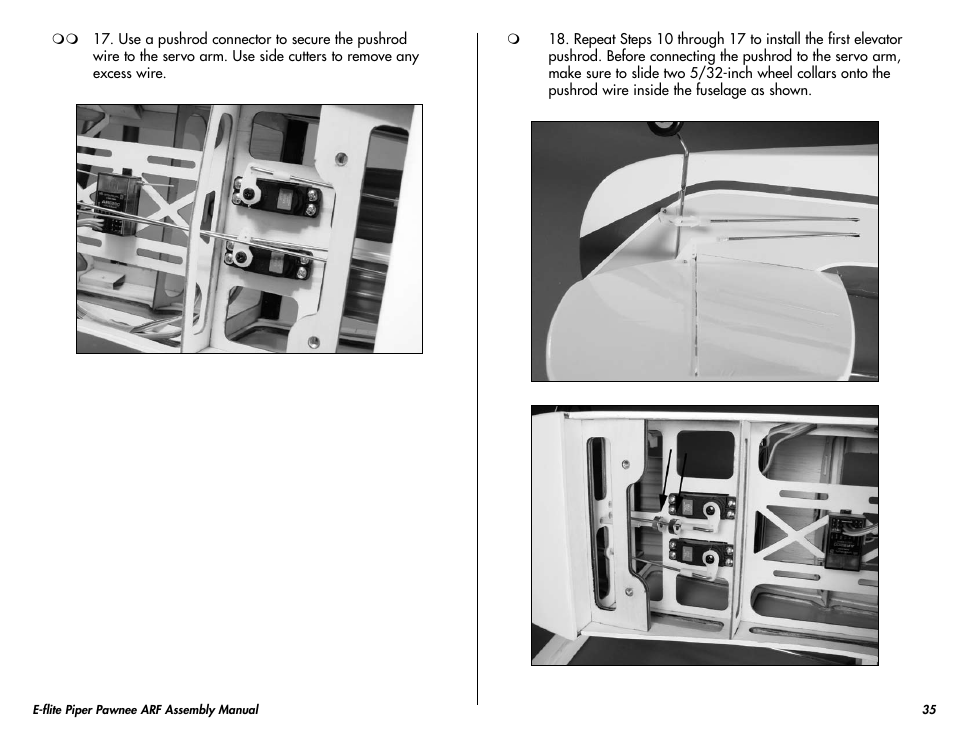 ❍❍ 17. Use a pushrod connector to secure the pushrod wire to the servo arm. Use side cutters to remove any excess wire.

❍ 18. Repeat Steps 10 through 17 to install the first elevator pushrod. Before connecting the pushrod to the servo arm, make sure to slide two 5/32-inch wheel collars onto the pushrod wire inside the fuselage as shown.

E-flite Piper Pawnee ARF Assembly Manual

35